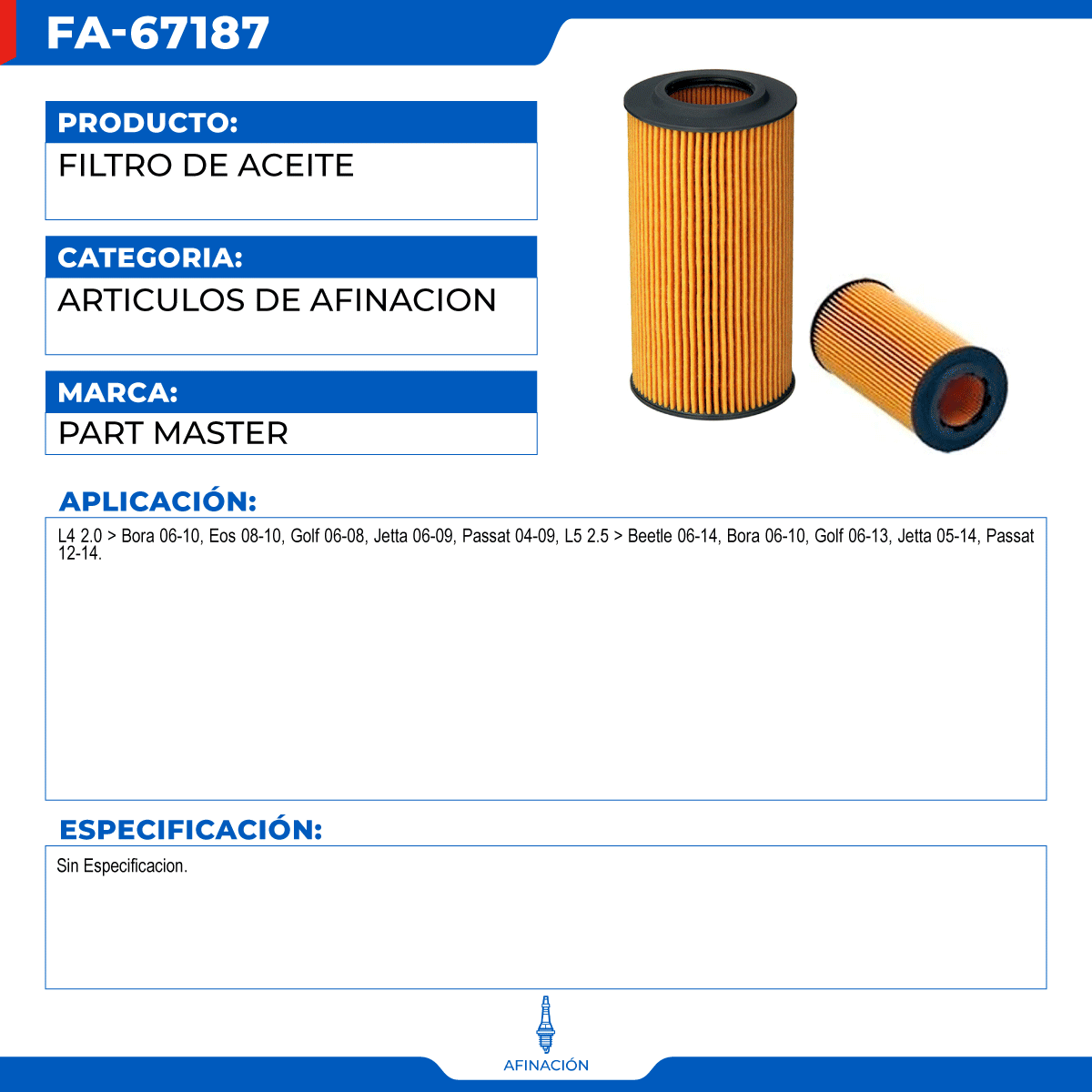 FA-67187

PRODUCTO:
FILTRO DE ACEITE

CATEGORIA:
ARTICULOS DE AFINACION

MARCA:
PART MASTER

APLICACIÓN:
L4 2.0 > Bora 06-10, Eos 08-10, Golf 06-08, Jetta 06-09, Passat 04-09, L5 2.5 > Beetle 06-14, Bora 06-10, Golf 06-13, Jetta 05-14, Passat 12-14.

ESPECIFICACIÓN:
Sin Especificacion.

AFINACIÓN